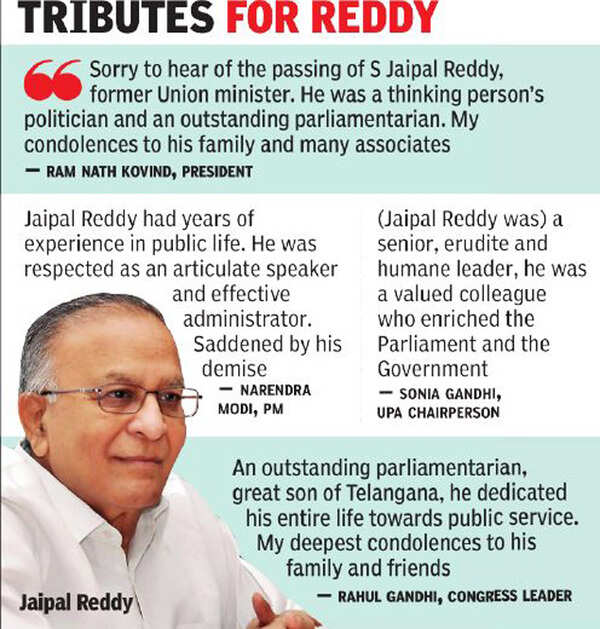 TRIBUTES FOR REDDY

Sorry to hear of the passing of S Jaipal Reddy, former Union minister. He was a thinking person's politician and an outstanding parliamentarian. My condolences to his family and many associates

— RAM NATH KOVIND, PRESIDENT

Jaipal Reddy had years of experience in public life. He was respected as an articulate speaker and effective administrator. Saddened by his demise

— NARENDRA MODI, PM

(Jaipal Reddy was) a senior, erudite and humane leader, he was a valued colleague who enriched the Parliament and the Government

— SONIA GANDHI, UPA CHAIRPERSON

An outstanding parliamentarian, great son of Telangana, he dedicated his entire life towards public service. My deepest condolences to his family and friends

— RAHUL GANDHI, CONGRESS LEADER

Jaipal Reddy